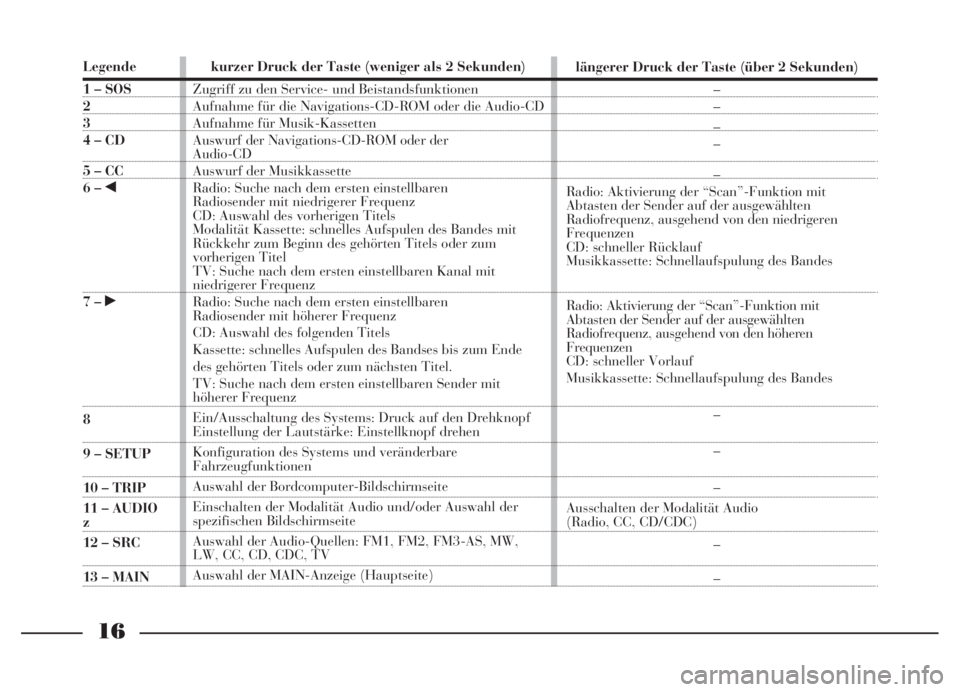 | Legende | kurzer Druck der Taste (weniger als 2 Sekunden) | längerer Druck der Taste (über 2 Sekunden) |
|---|---|---|
| 1 – SOS | Zugriff zu den Service- und Beistandsfunktionen | – |
| 2 | Aufnahme für die Navigations-CD-ROM oder die Audio-CD | – |
| 3 | Aufnahme für Musik-Kassetten | – |
| 4 – CD | Auswurf der Navigations-CD-ROM oder der Audio-CD | – |
| 5 – CC | Auswurf der Musikkassette | – |
| 6 – ◀ | Radio: Suche nach dem ersten einstellbaren Radiosender mit niedrigerer Frequenz CD: Auswahl des vorherigen Titels Modalität Kassette: schnelles Aufspulen des Bandes mit Rückkehr zum Beginn des gehörten Titels oder zum vorherigen Titel TV: Suche nach dem ersten einstellbaren Kanal mit niedrigerer Frequenz | Radio: Aktivierung der “Scan”-Funktion mit Abtasten der Sender auf der ausgewählten Radiofrequenz, ausgehend von den niedrigeren Frequenzen CD: schneller Rücklauf Musikkassette: Schnellaufspulung des Bandes |
| 7 – ▶ | Radio: Suche nach dem ersten einstellbaren Radiosender mit höherer Frequenz CD: Auswahl des folgenden Titels Kassette: schnelles Aufspulen des Bandses bis zum Ende des gehörten Titels oder zum nächsten Titel. TV: Suche nach dem ersten einstellbaren Sender mit höherer Frequenz | Radio: Aktivierung der “Scan”-Funktion mit Abtasten der Sender auf der ausgewählten Radiofrequenz, ausgehend von den höheren Frequenzen CD: schneller Vorlauf Musikkassette: Schnellaufspulung des Bandes |
| 8 | Ein/Ausschaltung des Systems: Druck auf den Drehknopf Einstellung der Lautstärke: Einstellknopf drehen | – |
| 9 – SETUP | Konfiguration des Systems und veränderbare Fahrzeugfunktionen | – |
| 10 – TRIP | Auswahl der Bordcomputer-Bildschirmseite | – |
| 11 – AUDIO z | Einschalten der Modalität Audio und/oder Auswahl der spezifischen Bildschirmseite | Ausschalten der Modalität Audio (Radio, CC, CD/CDC) |
| 12 – SRC | Auswahl der Audio-Quellen: FM1, FM2, FM3-AS, MW, LW, CC, CD, CDC, TV | – |
| 13 – MAIN | Auswahl der MAIN-Anzeige (Hauptseite) | – |

16

carmanualsonline.info